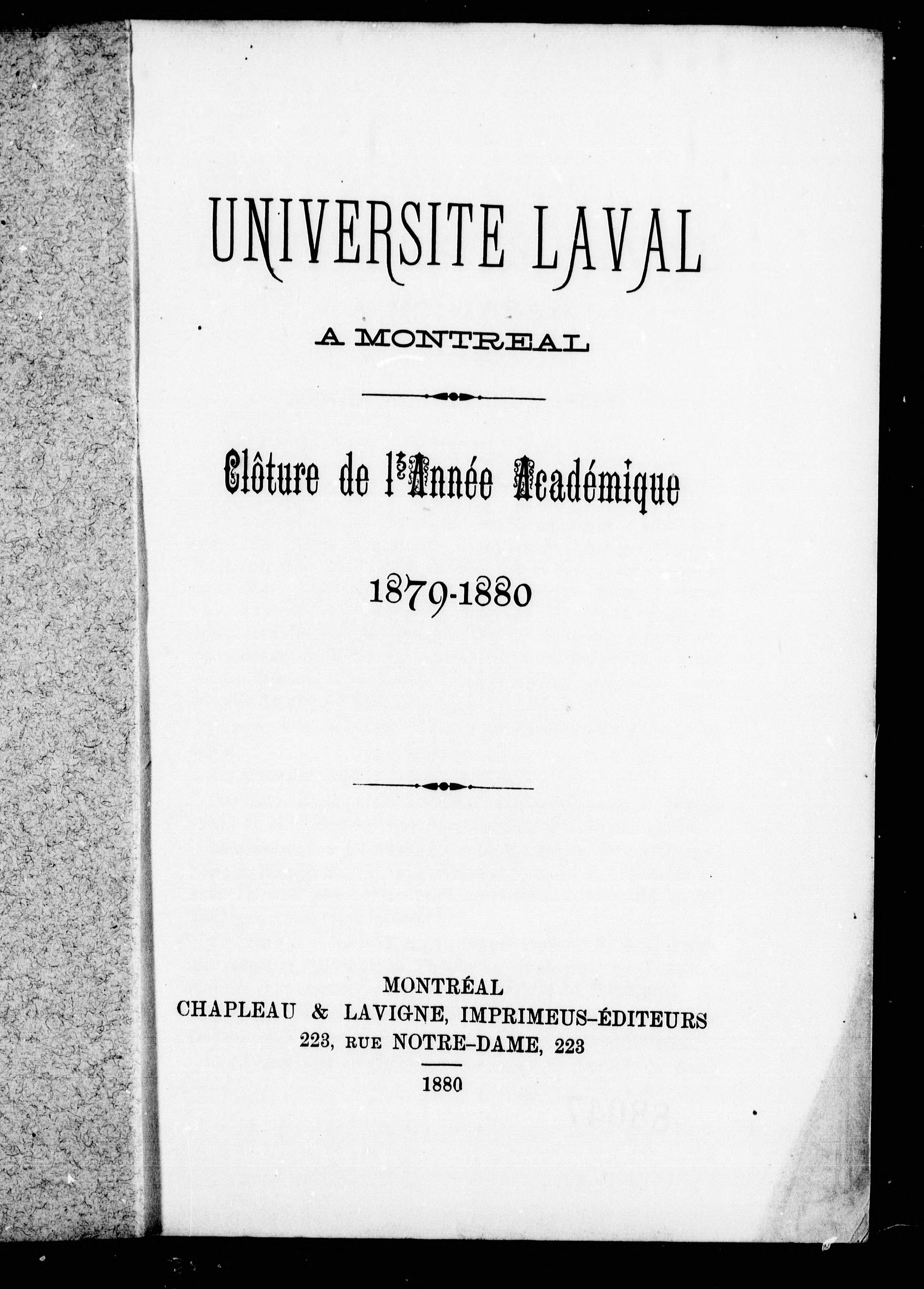 UNIVERSITE LAVAL

A MONTREAL

Clôture de l'Année Académique

1879-1880

MONTRÉAL
CHAPLEAU & LAVIGNE, IMPRIMEUS-ÉDITEURS
223, RUE NOTRE-DAME, 223

1880